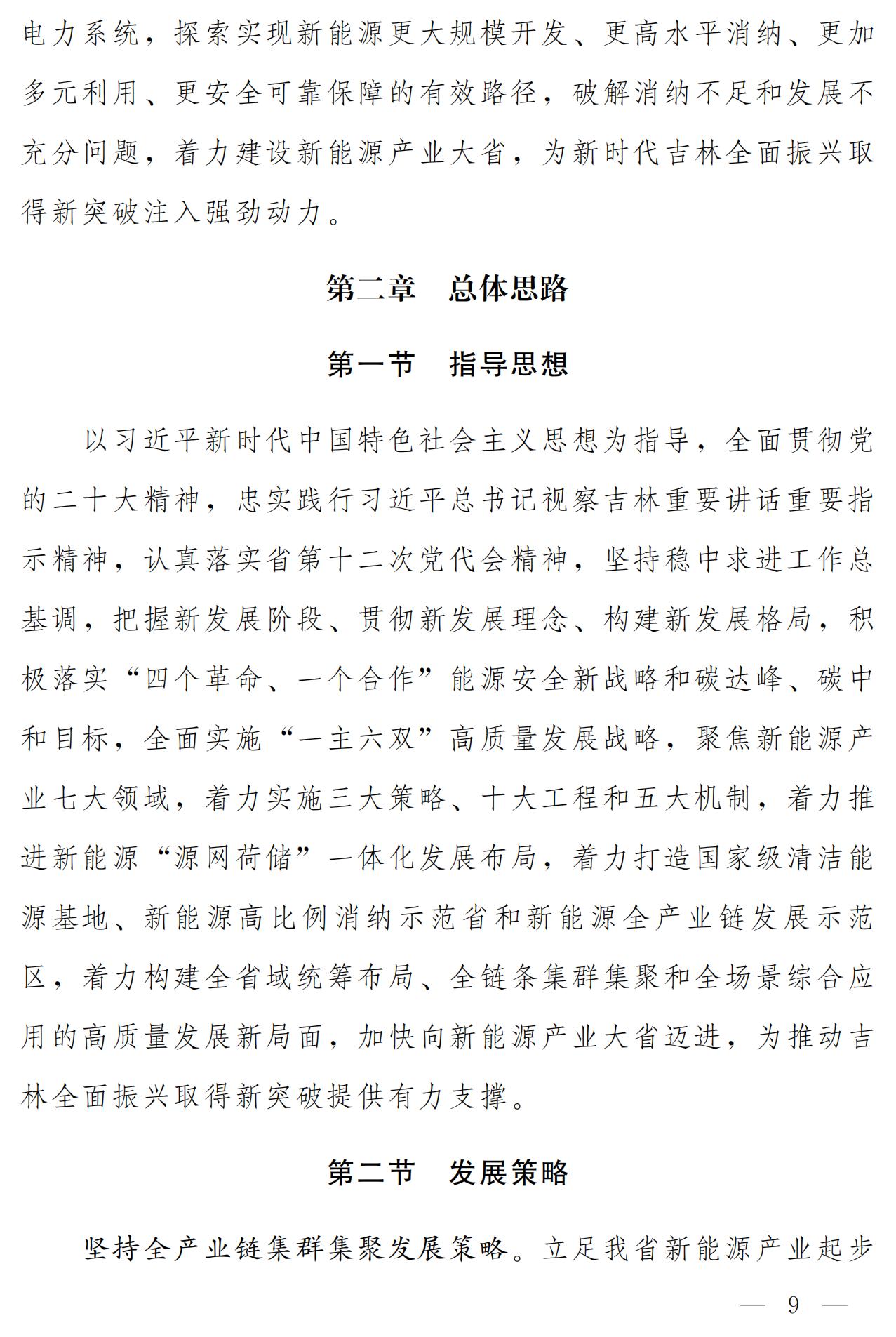 电力系统，探索实现新能源更大规模开发、更高水平消纳、更加多元利用、更安全可靠保障的有效路径，破解消纳不足和发展不充分问题，着力建设新能源产业大省，为新时代吉林全面振兴取得新突破注入强劲动力。

第二章　总体思路

第一节　指导思想

以习近平新时代中国特色社会主义思想为指导，全面贯彻党的二十大精神，忠实践行习近平总书记视察吉林重要讲话重要指示精神，认真落实省第十二次党代会精神，坚持稳中求进工作总基调，把握新发展阶段、贯彻新发展理念、构建新发展格局，积极落实“四个革命、一个合作”能源安全新战略和碳达峰、碳中和目标，全面实施“一主六双”高质量发展战略，聚焦新能源产业七大领域，着力实施三大策略、十大工程和五大机制，着力推进新能源“源网荷储”一体化发展布局，着力打造国家级清洁能源基地、新能源高比例消纳示范省和新能源全产业链发展示范区，着力构建全省域统筹布局、全链条集群集聚和全场景综合应用的高质量发展新局面，加快向新能源产业大省迈进，为推动吉林全面振兴取得新突破提供有力支撑。

第二节　发展策略

坚持全产业链集群集聚发展策略。立足我省新能源产业起步

— 9 —